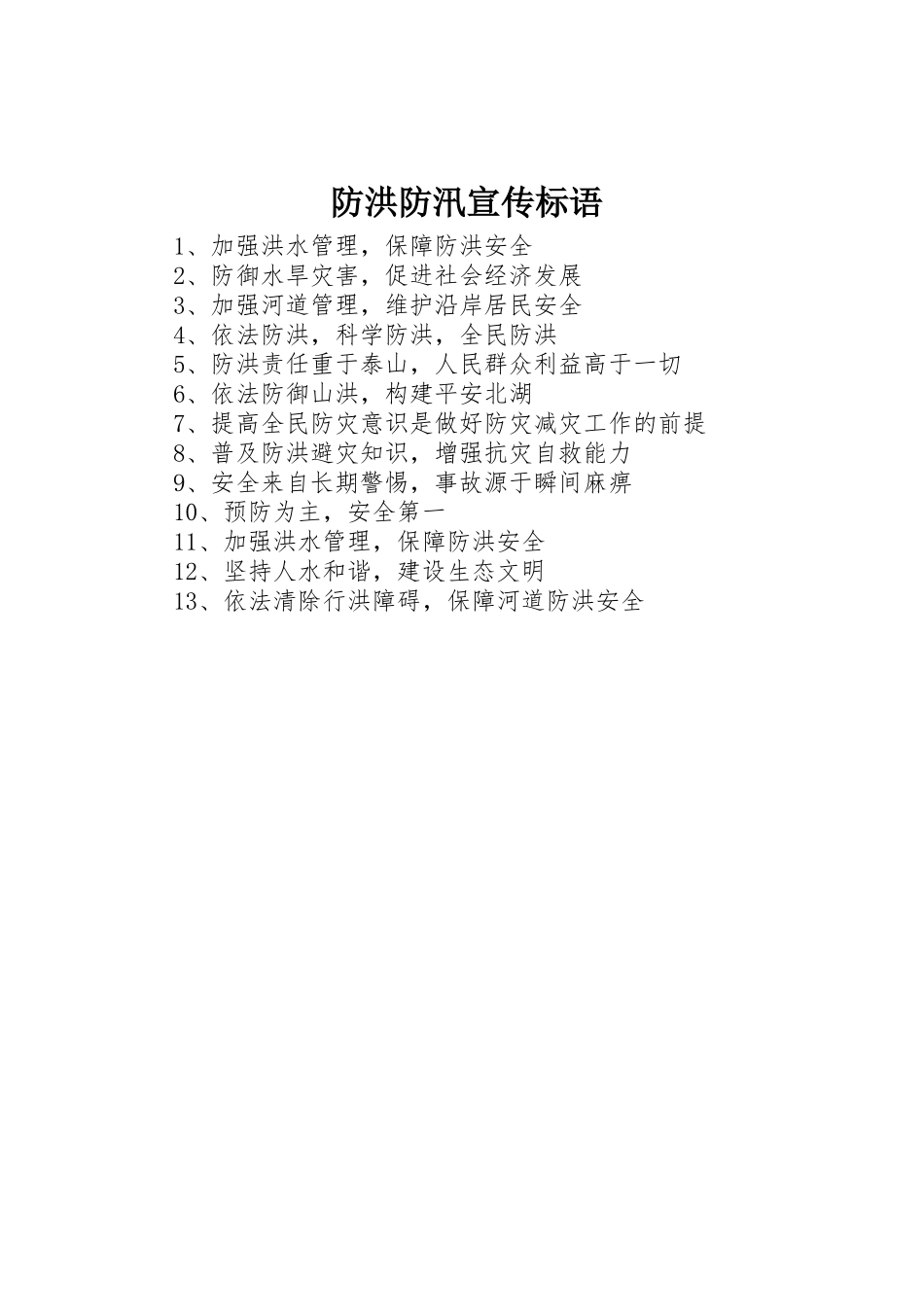 防洪防汛宣传标语

1、加强洪水管理，保障防洪安全
2、防御水旱灾害，促进社会经济发展
3、加强河道管理，维护沿岸居民安全
4、依法防洪，科学防洪，全民防洪
5、防洪责任重于泰山，人民群众利益高于一切
6、依法防御山洪，构建平安北湖
7、提高全民防灾意识是做好防灾减灾工作的前提
8、普及防洪避灾知识，增强抗灾自救能力
9、安全来自长期警惕，事故源于瞬间麻痹
10、预防为主，安全第一
11、加强洪水管理，保障防洪安全
12、坚持人水和谐，建设生态文明
13、依法清除行洪障碍，保障河道防洪安全